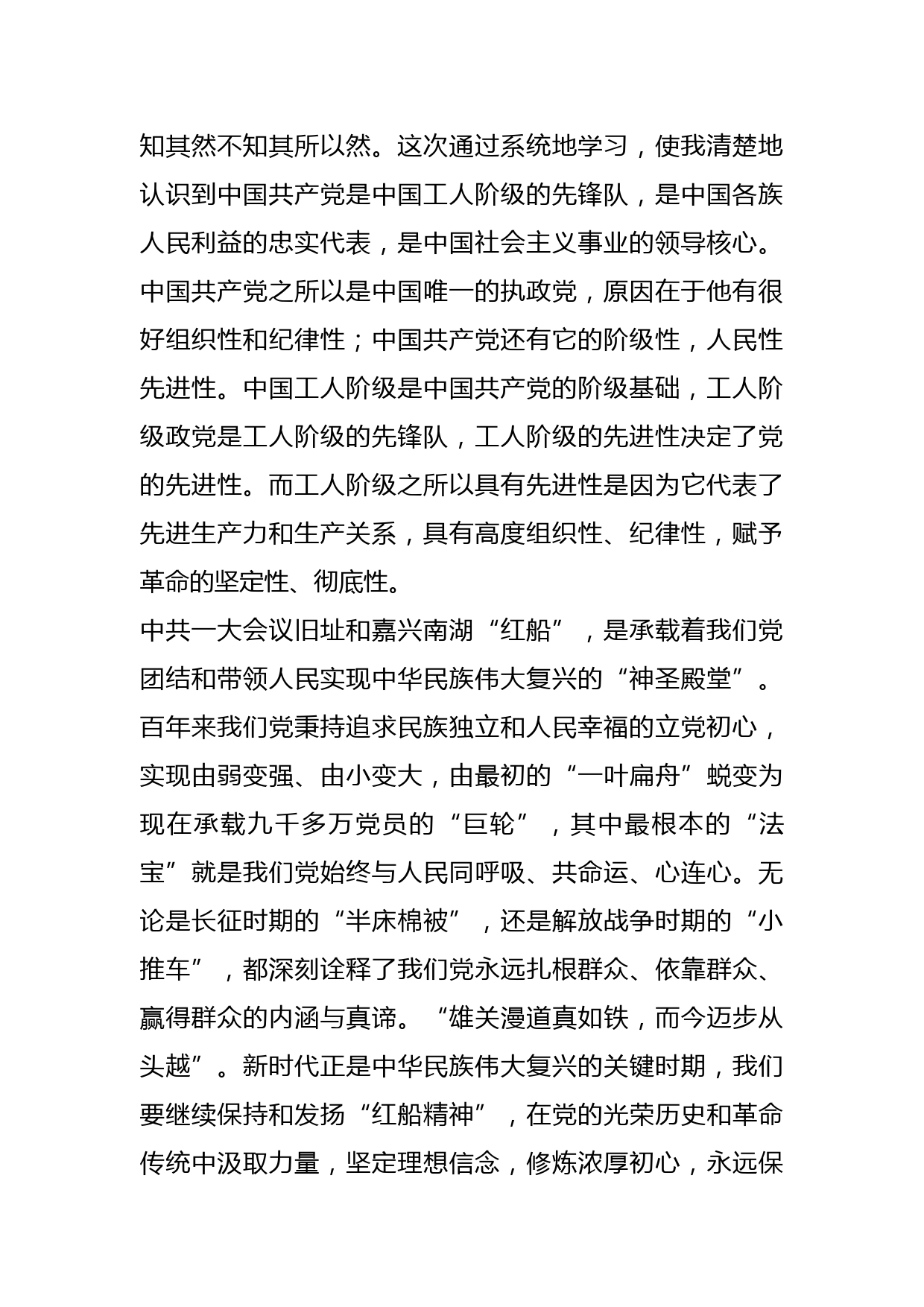 知其然不知其所以然。这次通过系统地学习，使我清楚地认识到中国共产党是中国工人阶级的先锋队，是中国各族人民利益的忠实代表，是中国社会主义事业的领导核心。中国共产党之所以是中国唯一的执政党，原因在于他有很好组织性和纪律性；中国共产党还有它的阶级性，人民性先进性。中国工人阶级是中国共产党的阶级基础，工人阶级政党是工人阶级的先锋队，工人阶级的先进性决定了党的先进性。而工人阶级之所以具有先进性是因为它代表了先进生产力和生产关系，具有高度组织性、纪律性，赋予革命的坚定性、彻底性。

中共一大会议旧址和嘉兴南湖“红船”，是承载着我们党团结和带领人民实现中华民族伟大复兴的“神圣殿堂”。百年来我们党秉持追求民族独立和人民幸福的立党初心，实现由弱变强、由小变大，由最初的“一叶扁舟”蜕变为现在承载九千多万党员的“巨轮”，其中最根本的“法宝”就是我们党始终与人民同呼吸、共命运、心连心。无论是长征时期的“半床棉被”，还是解放战争时期的“小推车”，都深刻诠释了我们党永远扎根群众、依靠群众、赢得群众的内涵与真谛。“雄关漫道真如铁，而今迈步从头越”。新时代正是中华民族伟大复兴的关键时期，我们要继续保持和发扬“红船精神”，在党的光荣历史和革命传统中汲取力量，坚定理想信念，修炼浓厚初心，永远保